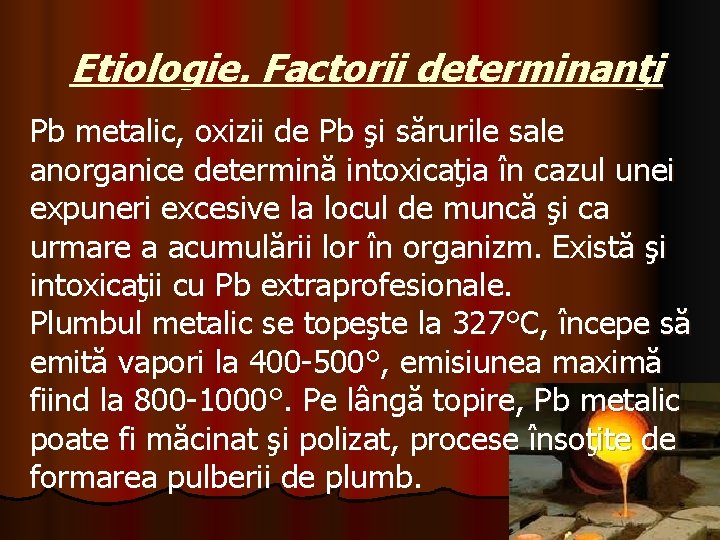 Etiologie. Factorii determinanţi

Pb metalic, oxizii de Pb şi sărurile sale anorganice determină intoxicaţia în cazul unei expuneri excesive la locul de muncă şi ca urmare a acumulării lor în organizm. Există şi intoxicaţii cu Pb extraprofesionale.
Plumbul metalic se topeşte la 327°C, începe să emită vapori la 400-500°, emisiunea maximă fiind la 800-1000°. Pe lângă topire, Pb metalic poate fi măcinat şi polizat, procese însoţite de formarea pulberii de plumb.